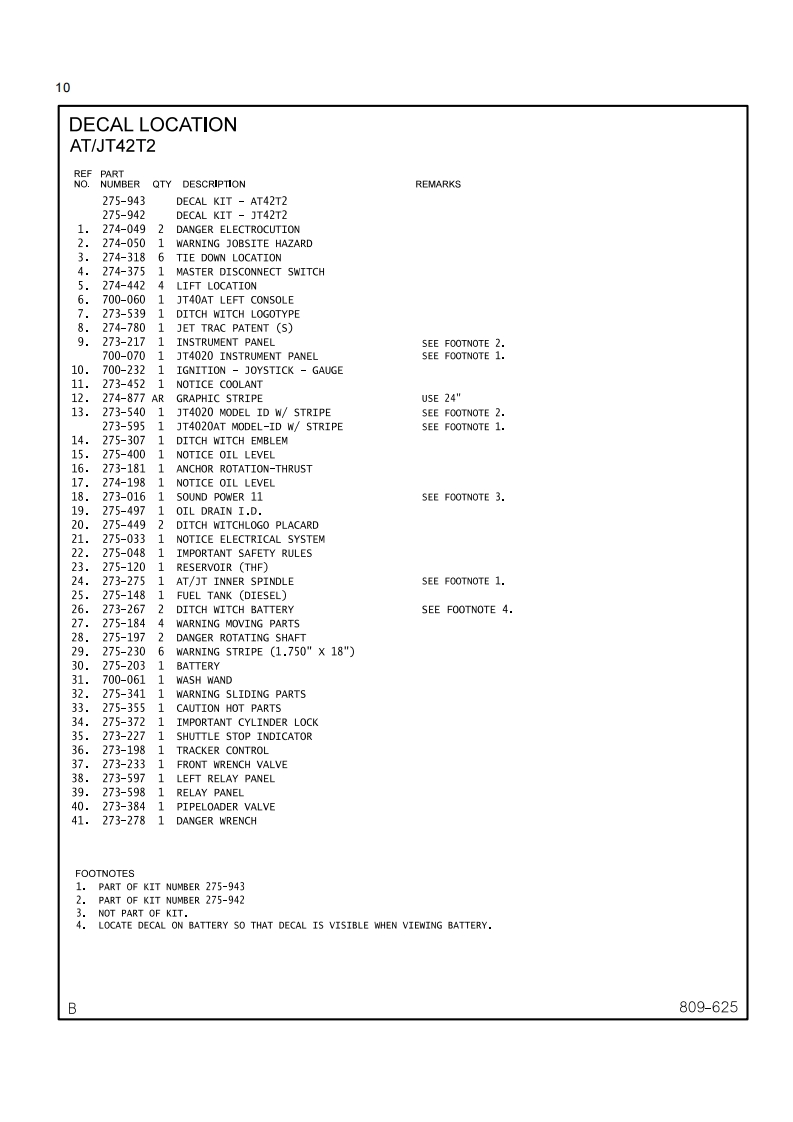 10

DECAL LOCATION
AT/JT42T2

| REF NO. | PART NUMBER | QTY | DESCRIPTION | REMARKS |
|---|---|---|---|---|
| | 275-943 | | DECAL KIT - AT42T2 | |
| | 275-942 | | DECAL KIT - JT42T2 | |
| 1. | 274-049 | 2 | DANGER ELECTROCUTION | |
| 2. | 274-050 | 1 | WARNING JOBSITE HAZARD | |
| 3. | 274-318 | 6 | TIE DOWN LOCATION | |
| 4. | 274-375 | 1 | MASTER DISCONNECT SWITCH | |
| 5. | 274-442 | 4 | LIFT LOCATION | |
| 6. | 700-060 | 1 | JT40AT LEFT CONSOLE | |
| 7. | 273-539 | 1 | DITCH WITCH LOGOTYPE | |
| 8. | 274-780 | 1 | JET TRAC PATENT (S) | |
| 9. | 273-217 | 1 | INSTRUMENT PANEL | SEE FOOTNOTE 2. |
| | 700-070 | 1 | JT4020 INSTRUMENT PANEL | SEE FOOTNOTE 1. |
| 10. | 700-232 | 1 | IGNITION - JOYSTICK - GAUGE | |
| 11. | 273-452 | 1 | NOTICE COOLANT | |
| 12. | 274-877 | AR | GRAPHIC STRIPE | USE 24" |
| 13. | 273-540 | 1 | JT4020 MODEL ID W/ STRIPE | SEE FOOTNOTE 2. |
| | 273-595 | 1 | JT4020AT MODEL-ID W/ STRIPE | SEE FOOTNOTE 1. |
| 14. | 275-307 | 1 | DITCH WITCH EMBLEM | |
| 15. | 275-400 | 1 | NOTICE OIL LEVEL | |
| 16. | 273-181 | 1 | ANCHOR ROTATION-THRUST | |
| 17. | 274-198 | 1 | NOTICE OIL LEVEL | |
| 18. | 273-016 | 1 | SOUND POWER 11 | SEE FOOTNOTE 3. |
| 19. | 275-497 | 1 | OIL DRAIN I.D. | |
| 20. | 275-449 | 2 | DITCH WITCHLOGO PLACARD | |
| 21. | 275-033 | 1 | NOTICE ELECTRICAL SYSTEM | |
| 22. | 275-048 | 1 | IMPORTANT SAFETY RULES | |
| 23. | 275-120 | 1 | RESERVOIR (THF) | |
| 24. | 273-275 | 1 | AT/JT INNER SPINDLE | SEE FOOTNOTE 1. |
| 25. | 275-148 | 1 | FUEL TANK (DIESEL) | |
| 26. | 273-267 | 2 | DITCH WITCH BATTERY | SEE FOOTNOTE 4. |
| 27. | 275-184 | 4 | WARNING MOVING PARTS | |
| 28. | 275-197 | 2 | DANGER ROTATING SHAFT | |
| 29. | 275-230 | 6 | WARNING STRIPE (1.750" X 18") | |
| 30. | 275-203 | 1 | BATTERY | |
| 31. | 700-061 | 1 | WASH WAND | |
| 32. | 275-341 | 1 | WARNING SLIDING PARTS | |
| 33. | 275-355 | 1 | CAUTION HOT PARTS | |
| 34. | 275-372 | 1 | IMPORTANT CYLINDER LOCK | |
| 35. | 273-227 | 1 | SHUTTLE STOP INDICATOR | |
| 36. | 273-198 | 1 | TRACKER CONTROL | |
| 37. | 273-233 | 1 | FRONT WRENCH VALVE | |
| 38. | 273-597 | 1 | LEFT RELAY PANEL | |
| 39. | 273-598 | 1 | RELAY PANEL | |
| 40. | 273-384 | 1 | PIPELOADER VALVE | |
| 41. | 273-278 | 1 | DANGER WRENCH | |

FOOTNOTES
1. PART OF KIT NUMBER 275-943
2. PART OF KIT NUMBER 275-942
3. NOT PART OF KIT.
4. LOCATE DECAL ON BATTERY SO THAT DECAL IS VISIBLE WHEN VIEWING BATTERY.

B

809-625